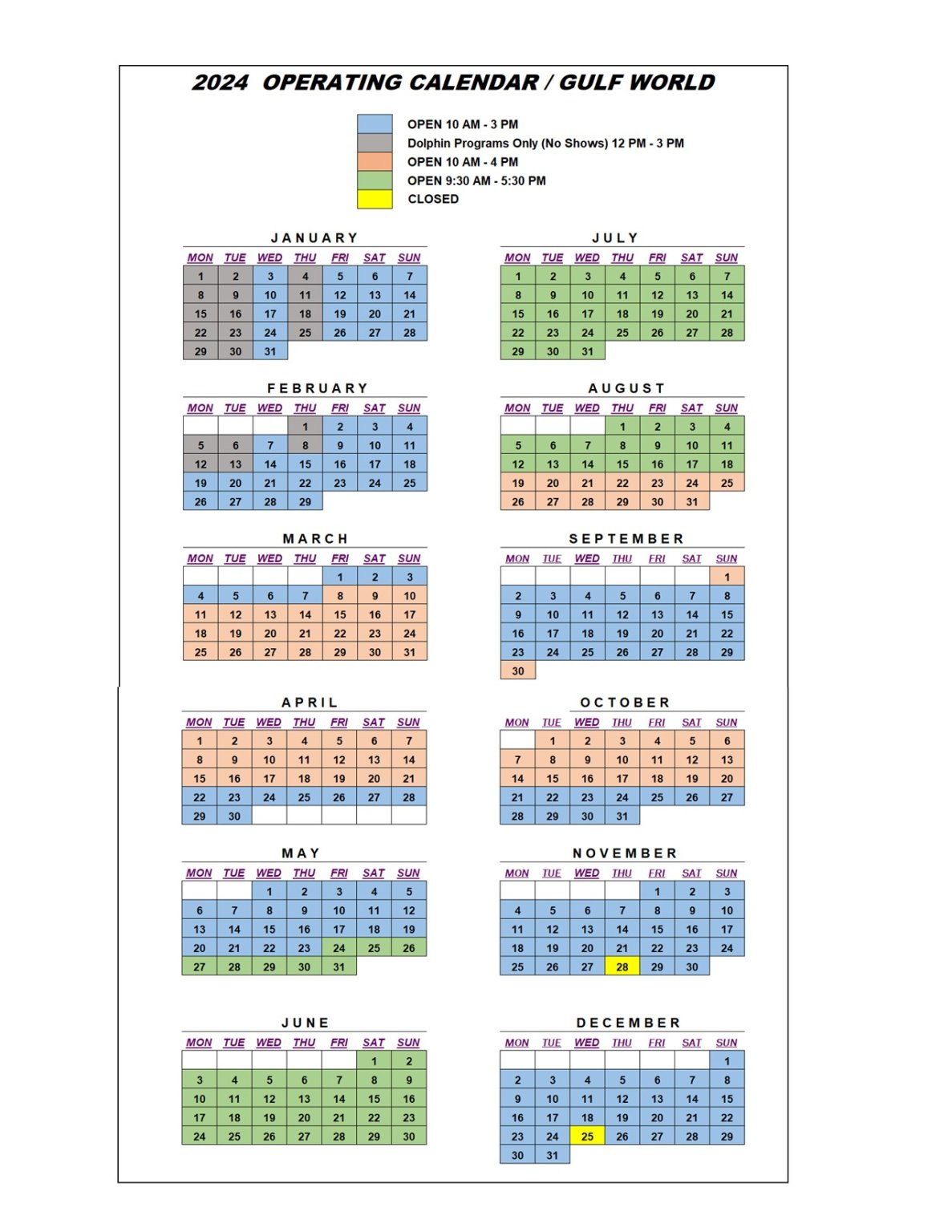 2024 OPERATING CALENDAR / GULF WORLD

OPEN 10 AM - 3 PM
Dolphin Programs Only (No Shows) 12 PM - 3 PM
OPEN 10 AM - 4 PM
OPEN 9:30 AM - 5:30 PM
CLOSED

JANUARY

| MON | TUE | WED | THU | FRI | SAT | SUN |
|---|---|---|---|---|---|---|
| 1 | 2 | 3 | 4 | 5 | 6 | 7 |
| 8 | 9 | 10 | 11 | 12 | 13 | 14 |
| 15 | 16 | 17 | 18 | 19 | 20 | 21 |
| 22 | 23 | 24 | 25 | 26 | 27 | 28 |
| 29 | 30 | 31 | | | | |

FEBRUARY

| MON | TUE | WED | THU | FRI | SAT | SUN |
|---|---|---|---|---|---|---|
| | | | 1 | 2 | 3 | 4 |
| 5 | 6 | 7 | 8 | 9 | 10 | 11 |
| 12 | 13 | 14 | 15 | 16 | 17 | 18 |
| 19 | 20 | 21 | 22 | 23 | 24 | 25 |
| 26 | 27 | 28 | 29 | | | |

MARCH

| MON | TUE | WED | THU | FRI | SAT | SUN |
|---|---|---|---|---|---|---|
| | | | | 1 | 2 | 3 |
| 4 | 5 | 6 | 7 | 8 | 9 | 10 |
| 11 | 12 | 13 | 14 | 15 | 16 | 17 |
| 18 | 19 | 20 | 21 | 22 | 23 | 24 |
| 25 | 26 | 27 | 28 | 29 | 30 | 31 |

APRIL

| MON | TUE | WED | THU | FRI | SAT | SUN |
|---|---|---|---|---|---|---|
| 1 | 2 | 3 | 4 | 5 | 6 | 7 |
| 8 | 9 | 10 | 11 | 12 | 13 | 14 |
| 15 | 16 | 17 | 18 | 19 | 20 | 21 |
| 22 | 23 | 24 | 25 | 26 | 27 | 28 |
| 29 | 30 | | | | | |

MAY

| MON | TUE | WED | THU | FRI | SAT | SUN |
|---|---|---|---|---|---|---|
| | | 1 | 2 | 3 | 4 | 5 |
| 6 | 7 | 8 | 9 | 10 | 11 | 12 |
| 13 | 14 | 15 | 16 | 17 | 18 | 19 |
| 20 | 21 | 22 | 23 | 24 | 25 | 26 |
| 27 | 28 | 29 | 30 | 31 | | |

JUNE

| MON | TUE | WED | THU | FRI | SAT | SUN |
|---|---|---|---|---|---|---|
| | | | | | 1 | 2 |
| 3 | 4 | 5 | 6 | 7 | 8 | 9 |
| 10 | 11 | 12 | 13 | 14 | 15 | 16 |
| 17 | 18 | 19 | 20 | 21 | 22 | 23 |
| 24 | 25 | 26 | 27 | 28 | 29 | 30 |

JULY

| MON | TUE | WED | THU | FRI | SAT | SUN |
|---|---|---|---|---|---|---|
| 1 | 2 | 3 | 4 | 5 | 6 | 7 |
| 8 | 9 | 10 | 11 | 12 | 13 | 14 |
| 15 | 16 | 17 | 18 | 19 | 20 | 21 |
| 22 | 23 | 24 | 25 | 26 | 27 | 28 |
| 29 | 30 | 31 | | | | |

AUGUST

| MON | TUE | WED | THU | FRI | SAT | SUN |
|---|---|---|---|---|---|---|
| | | | 1 | 2 | 3 | 4 |
| 5 | 6 | 7 | 8 | 9 | 10 | 11 |
| 12 | 13 | 14 | 15 | 16 | 17 | 18 |
| 19 | 20 | 21 | 22 | 23 | 24 | 25 |
| 26 | 27 | 28 | 29 | 30 | 31 | |

SEPTEMBER

| MON | TUE | WED | THU | FRI | SAT | SUN |
|---|---|---|---|---|---|---|
| | | | | | | 1 |
| 2 | 3 | 4 | 5 | 6 | 7 | 8 |
| 9 | 10 | 11 | 12 | 13 | 14 | 15 |
| 16 | 17 | 18 | 19 | 20 | 21 | 22 |
| 23 | 24 | 25 | 26 | 27 | 28 | 29 |
| 30 | | | | | | |

OCTOBER

| MON | TUE | WED | THU | FRI | SAT | SUN |
|---|---|---|---|---|---|---|
| | 1 | 2 | 3 | 4 | 5 | 6 |
| 7 | 8 | 9 | 10 | 11 | 12 | 13 |
| 14 | 15 | 16 | 17 | 18 | 19 | 20 |
| 21 | 22 | 23 | 24 | 25 | 26 | 27 |
| 28 | 29 | 30 | 31 | | | |

NOVEMBER

| MON | TUE | WED | THU | FRI | SAT | SUN |
|---|---|---|---|---|---|---|
| | | | | 1 | 2 | 3 |
| 4 | 5 | 6 | 7 | 8 | 9 | 10 |
| 11 | 12 | 13 | 14 | 15 | 16 | 17 |
| 18 | 19 | 20 | 21 | 22 | 23 | 24 |
| 25 | 26 | 27 | 28 | 29 | 30 | |

DECEMBER

| MON | TUE | WED | THU | FRI | SAT | SUN |
|---|---|---|---|---|---|---|
| | | | | | | 1 |
| 2 | 3 | 4 | 5 | 6 | 7 | 8 |
| 9 | 10 | 11 | 12 | 13 | 14 | 15 |
| 16 | 17 | 18 | 19 | 20 | 21 | 22 |
| 23 | 24 | 25 | 26 | 27 | 28 | 29 |
| 30 | 31 | | | | | |